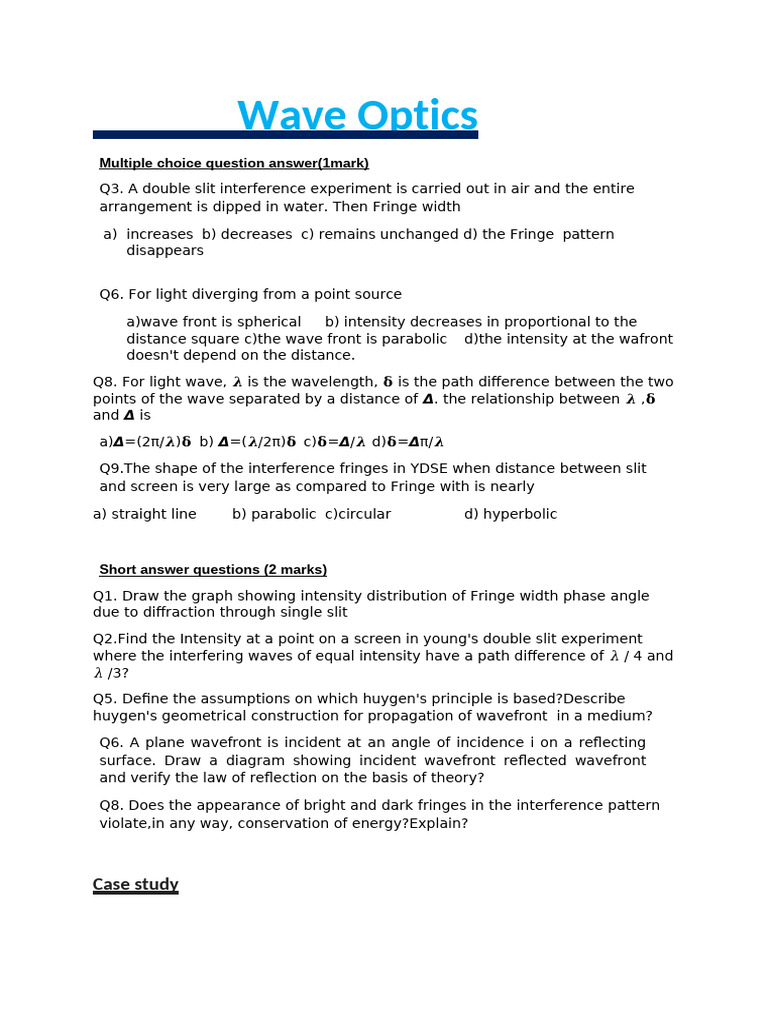 Wave Optics

Multiple choice question answer(1mark)

Q3. A double slit interference experiment is carried out in air and the entire arrangement is dipped in water. Then Fringe width

a) increases b) decreases c) remains unchanged d) the Fringe pattern disappears

Q6. For light diverging from a point source

a)wave front is spherical b) intensity decreases in proportional to the distance square c)the wave front is parabolic d)the intensity at the wafront doesn't depend on the distance.

Q8. For light wave, $\lambda$ is the wavelength, $\delta$ is the path difference between the two points of the wave separated by a distance of $\Delta$. the relationship between $\lambda$ ,$\delta$ and $\Delta$ is

a)$\Delta=(2\pi/\lambda)\delta$ b) $\Delta=(\lambda/2\pi)\delta$ c)$\delta=\Delta/\lambda$ d)$\delta=\Delta\pi/\lambda$

Q9.The shape of the interference fringes in YDSE when distance between slit and screen is very large as compared to Fringe with is nearly

a) straight line b) parabolic c)circular d) hyperbolic

Short answer questions (2 marks)

Q1. Draw the graph showing intensity distribution of Fringe width phase angle due to diffraction through single slit

Q2.Find the Intensity at a point on a screen in young's double slit experiment where the interfering waves of equal intensity have a path difference of $\lambda$ / 4 and $\lambda$ /3?

Q5. Define the assumptions on which huygen's principle is based?Describe huygen's geometrical construction for propagation of wavefront in a medium?

Q6. A plane wavefront is incident at an angle of incidence i on a reflecting surface. Draw a diagram showing incident wavefront reflected wavefront and verify the law of reflection on the basis of theory?

Q8. Does the appearance of bright and dark fringes in the interference pattern violate,in any way, conservation of energy?Explain?

Case study